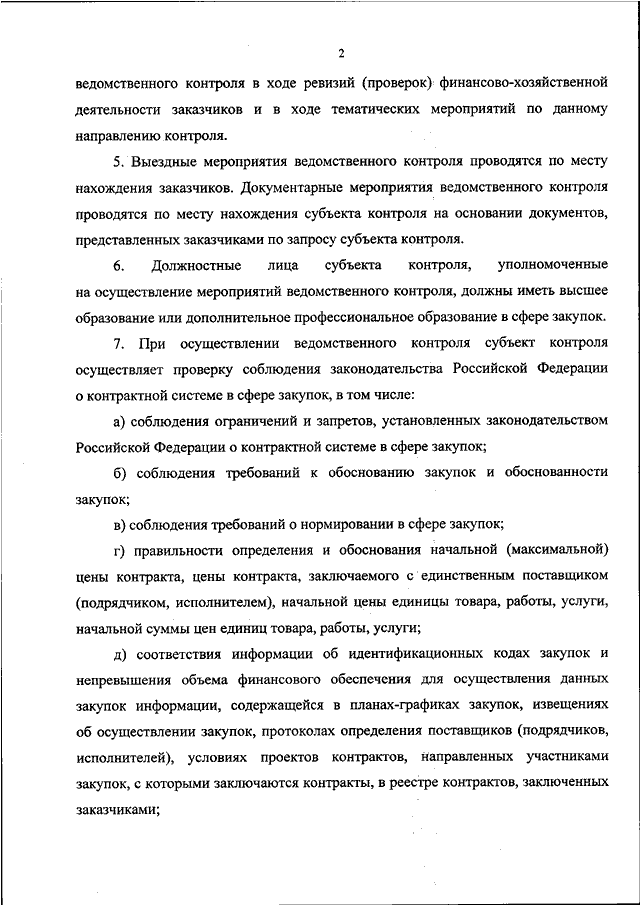 2

ведомственного контроля в ходе ревизий (проверок) финансово-хозяйственной деятельности заказчиков и в ходе тематических мероприятий по данному направлению контроля.

5. Выездные мероприятия ведомственного контроля проводятся по месту нахождения заказчиков. Документарные мероприятия ведомственного контроля проводятся по месту нахождения субъекта контроля на основании документов, представленных заказчиками по запросу субъекта контроля.

6. Должностные лица субъекта контроля, уполномоченные на осуществление мероприятий ведомственного контроля, должны иметь высшее образование или дополнительное профессиональное образование в сфере закупок.

7. При осуществлении ведомственного контроля субъект контроля осуществляет проверку соблюдения законодательства Российской Федерации о контрактной системе в сфере закупок, в том числе:

а) соблюдения ограничений и запретов, установленных законодательством Российской Федерации о контрактной системе в сфере закупок;

б) соблюдения требований к обоснованию закупок и обоснованности закупок;

в) соблюдения требований о нормировании в сфере закупок;

г) правильности определения и обоснования начальной (максимальной) цены контракта, цены контракта, заключаемого с единственным поставщиком (подрядчиком, исполнителем), начальной цены единицы товара, работы, услуги, начальной суммы цен единиц товара, работы, услуги;

д) соответствия информации об идентификационных кодах закупок и непревышения объема финансового обеспечения для осуществления данных закупок информации, содержащейся в планах-графиках закупок, извещениях об осуществлении закупок, протоколах определения поставщиков (подрядчиков, исполнителей), условиях проектов контрактов, направленных участниками закупок, с которыми заключаются контракты, в реестре контрактов, заключенных заказчиками;